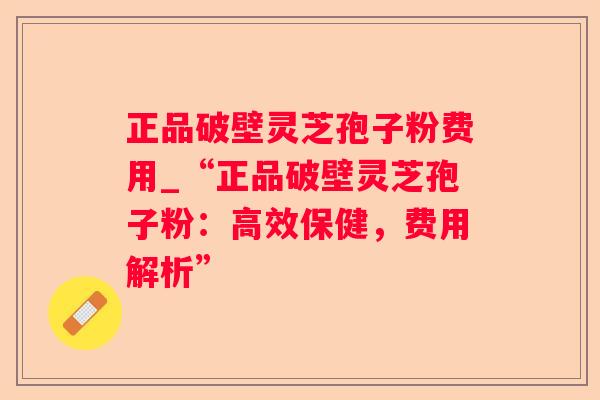 正品破壁灵芝孢子粉费用_“正品破壁灵芝孢子粉：高效保健，费用解析”